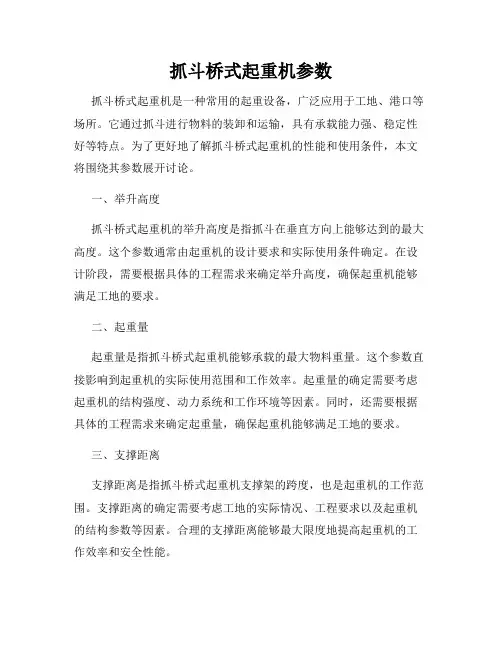 抓斗桥式起重机参数

抓斗桥式起重机是一种常用的起重设备，广泛应用于工地、港口等场所。它通过抓斗进行物料的装卸和运输，具有承载能力强、稳定性好等特点。为了更好地了解抓斗桥式起重机的性能和使用条件，本文将围绕其参数展开讨论。

一、举升高度

抓斗桥式起重机的举升高度是指抓斗在垂直方向上能够达到的最大高度。这个参数通常由起重机的设计要求和实际使用条件确定。在设计阶段，需要根据具体的工程需求来确定举升高度，确保起重机能够满足工地的要求。

二、起重量

起重量是指抓斗桥式起重机能够承载的最大物料重量。这个参数直接影响到起重机的实际使用范围和工作效率。起重量的确定需要考虑起重机的结构强度、动力系统和工作环境等因素。同时，还需要根据具体的工程需求来确定起重量，确保起重机能够满足工地的要求。

三、支撑距离

支撑距离是指抓斗桥式起重机支撑架的跨度，也是起重机的工作范围。支撑距离的确定需要考虑工地的实际情况、工程要求以及起重机的结构参数等因素。合理的支撑距离能够最大限度地提高起重机的工作效率和安全性能。